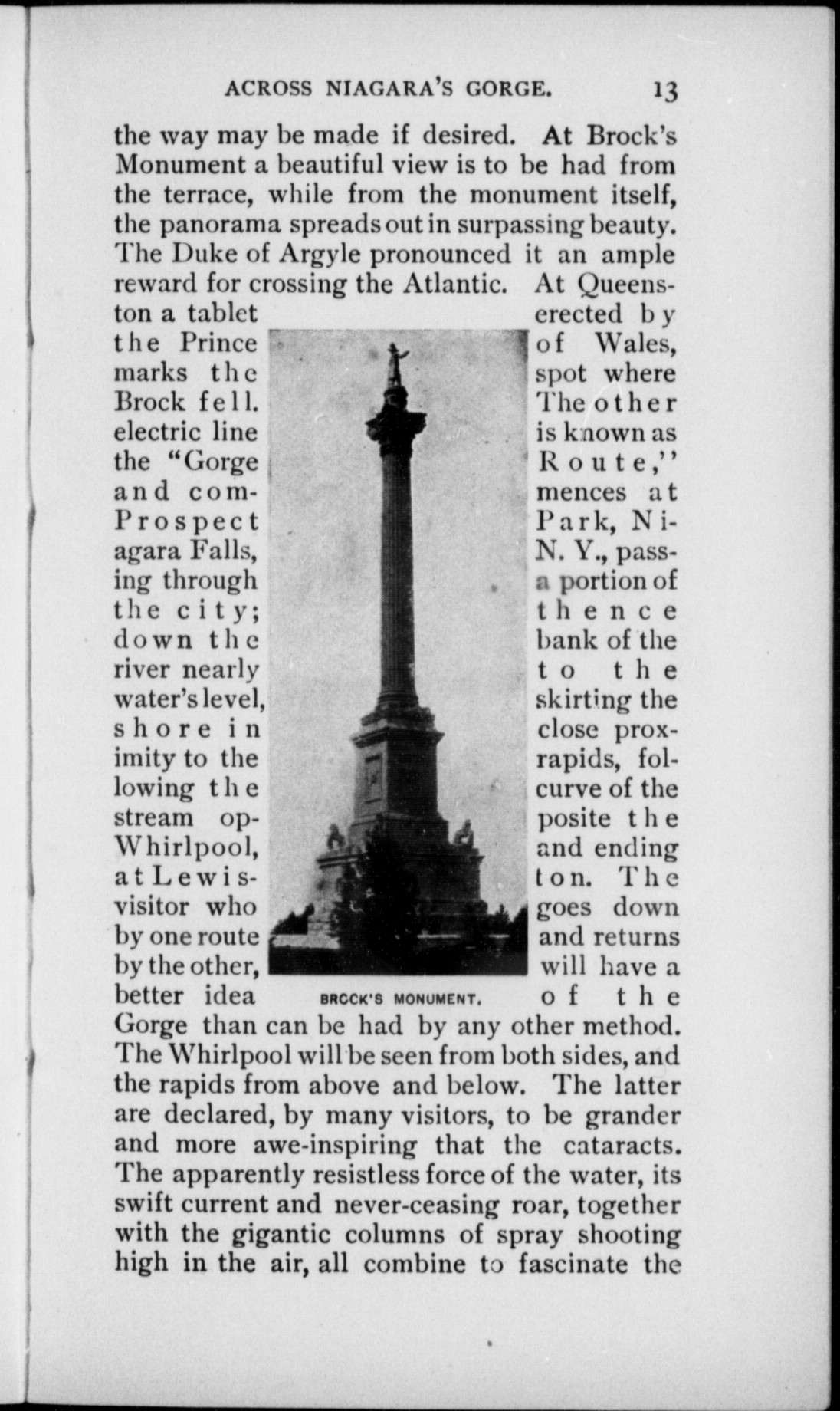 ACROSS NIAGARA'S GORGE. 13

the way may be made if desired. At Brock's Monument a beautiful view is to be had from the terrace, while from the monument itself, the panorama spreads out in surpassing beauty. The Duke of Argyle pronounced it an ample reward for crossing the Atlantic. At Queenston a tablet erected by the Prince of Wales, marks the spot where Brock fell. The other electric line is known as the "Gorge Route," and commences at Prospect Park, Niagara Falls, N. Y., passing through a portion of the city; thence down the bank of the river nearly to the water's level, skirting the shore in close proximity to the rapids, following the curve of the stream opposite the Whirlpool, and ending at Lewiston. The visitor who goes down by one route and returns by the other, will have a better idea of the Gorge than can be had by any other method. The Whirlpool will be seen from both sides, and the rapids from above and below. The latter are declared, by many visitors, to be grander and more awe-inspiring that the cataracts. The apparently resistless force of the water, its swift current and never-ceasing roar, together with the gigantic columns of spray shooting high in the air, all combine to fascinate the

BRCCK'S MONUMENT.